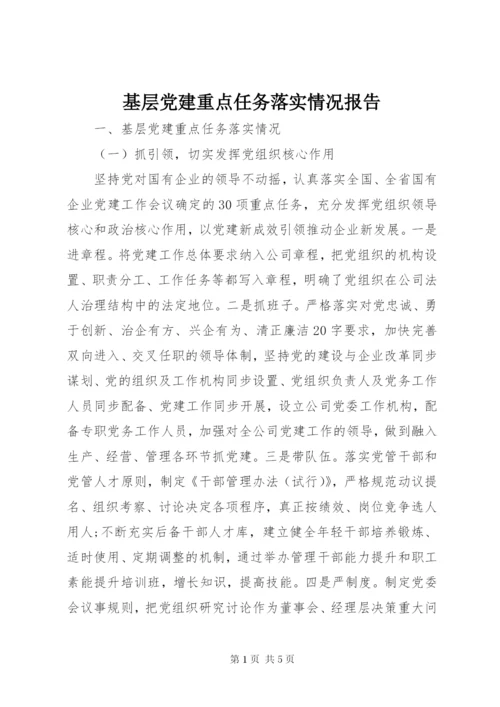 基层党建重点任务落实情况报告

一、基层党建重点任务落实情况

（一）抓引领，切实发挥党组织核心作用

坚持党对国有企业的领导不动摇，认真落实全国、全省国有企业党建工作会议确定的30项重点任务，充分发挥党组织领导核心和政治核心作用，以党建新成效引领推动企业新发展。一是进章程。将党建工作总体要求纳入公司章程，把党组织的机构设置、职责分工、工作任务等都写入章程，明确了党组织在公司法人治理结构中的法定地位。二是抓班子。严格落实对党忠诚、勇于创新、治企有方、兴企有为、清正廉洁20字要求，加快完善双向进入、交叉任职的领导体制，坚持党的建设与企业改革同步谋划、党的组织及工作机构同步设置、党组织负责人及党务工作人员同步配备、党建工作同步开展，设立公司党委工作机构，配备专职党务工作人员，加强对全公司党建工作的领导，做到融入生产、经营、管理各环节抓党建。三是带队伍。落实党管干部和党管人才原则，制定《干部管理办法（试行）》，严格规范动议提名、组织考察、讨论决定各项程序，真正按绩效、岗位竞争选人用人;不断充实后备干部人才库，建立健全年轻干部培养锻炼、适时使用、定期调整的机制，通过举办管理干部能力提升和职工素能提升培训班，增长知识，提高技能。四是严制度。制定党委会议事规则，把党组织研究讨论作为董事会、经理层决策重大问

第1页 共5页